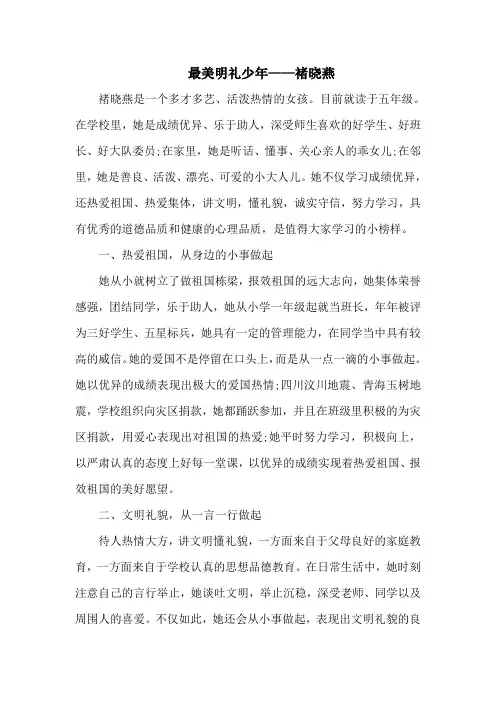 最美明礼少年——褚晓燕

褚晓燕是一个多才多艺、活泼热情的女孩。目前就读于五年级。在学校里，她是成绩优异、乐于助人，深受师生喜欢的好学生、好班长、好大队委员;在家里，她是听话、懂事、关心亲人的乖女儿;在邻里，她是善良、活泼、漂亮、可爱的小大人儿。她不仅学习成绩优异，还热爱祖国、热爱集体，讲文明，懂礼貌，诚实守信，努力学习，具有优秀的道德品质和健康的心理品质，是值得大家学习的小榜样。

一、热爱祖国，从身边的小事做起

她从小就树立了做祖国栋梁，报效祖国的远大志向，她集体荣誉感强，团结同学，乐于助人，她从小学一年级起就当班长，年年被评为三好学生、五星标兵，她具有一定的管理能力，在同学当中具有较高的威信。她的爱国不是停留在口头上，而是从一点一滴的小事做起。她以优异的成绩表现出极大的爱国热情;四川汶川地震、青海玉树地震，学校组织向灾区捐款，她都踊跃参加，并且在班级里积极的为灾区捐款，用爱心表现出对祖国的热爱;她平时努力学习，积极向上，以严肃认真的态度上好每一堂课，以优异的成绩实现着热爱祖国、报效祖国的美好愿望。

二、文明礼貌，从一言一行做起

待人热情大方，讲文明懂礼貌，一方面来自于父母良好的家庭教育，一方面来自于学校认真的思想品德教育。在日常生活中，她时刻注意自己的言行举止，她谈吐文明，举止沉稳，深受老师、同学以及周围人的喜爱。不仅如此，她还会从小事做起，表现出文明礼貌的良